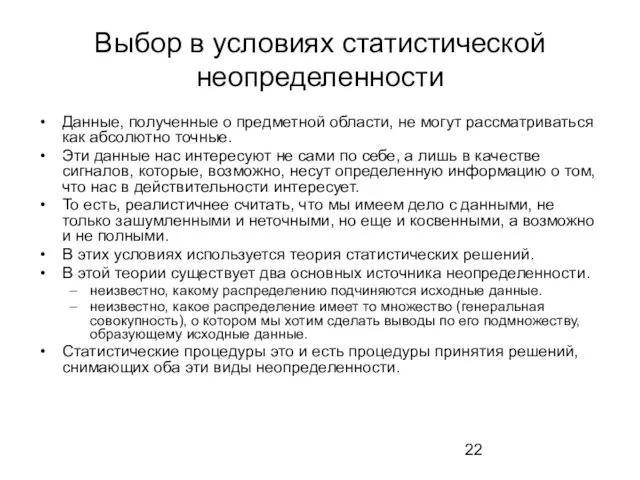 Выбор в условиях статистической неопределенности

• Данные, полученные о предметной области, не могут рассматриваться как абсолютно точные.
• Эти данные нас интересуют не сами по себе, а лишь в качестве сигналов, которые, возможно, несут определенную информацию о том, что нас в действительности интересует.
• То есть, реалистичнее считать, что мы имеем дело с данными, не только зашумленными и неточными, но еще и косвенными, а возможно и не полными.
• В этих условиях используется теория статистических решений.
• В этой теории существует два основных источника неопределенности.
– неизвестно, какому распределению подчиняются исходные данные.
– неизвестно, какое распределение имеет то множество (генеральная совокупность), о котором мы хотим сделать выводы по его подмножеству, образующему исходные данные.
• Статистические процедуры это и есть процедуры принятия решений, снимающих оба эти виды неопределенности.

22